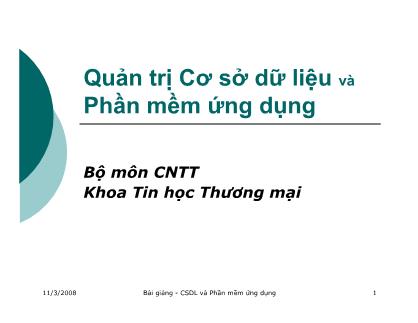 Quản trị Cơ sở dữ liệu và Phần mềm ứng dụng

Bộ môn CNTT
Khoa Tin học Thương mại

11/3/2008

Bài giảng - CSDL và Phần mềm ứng dụng

1